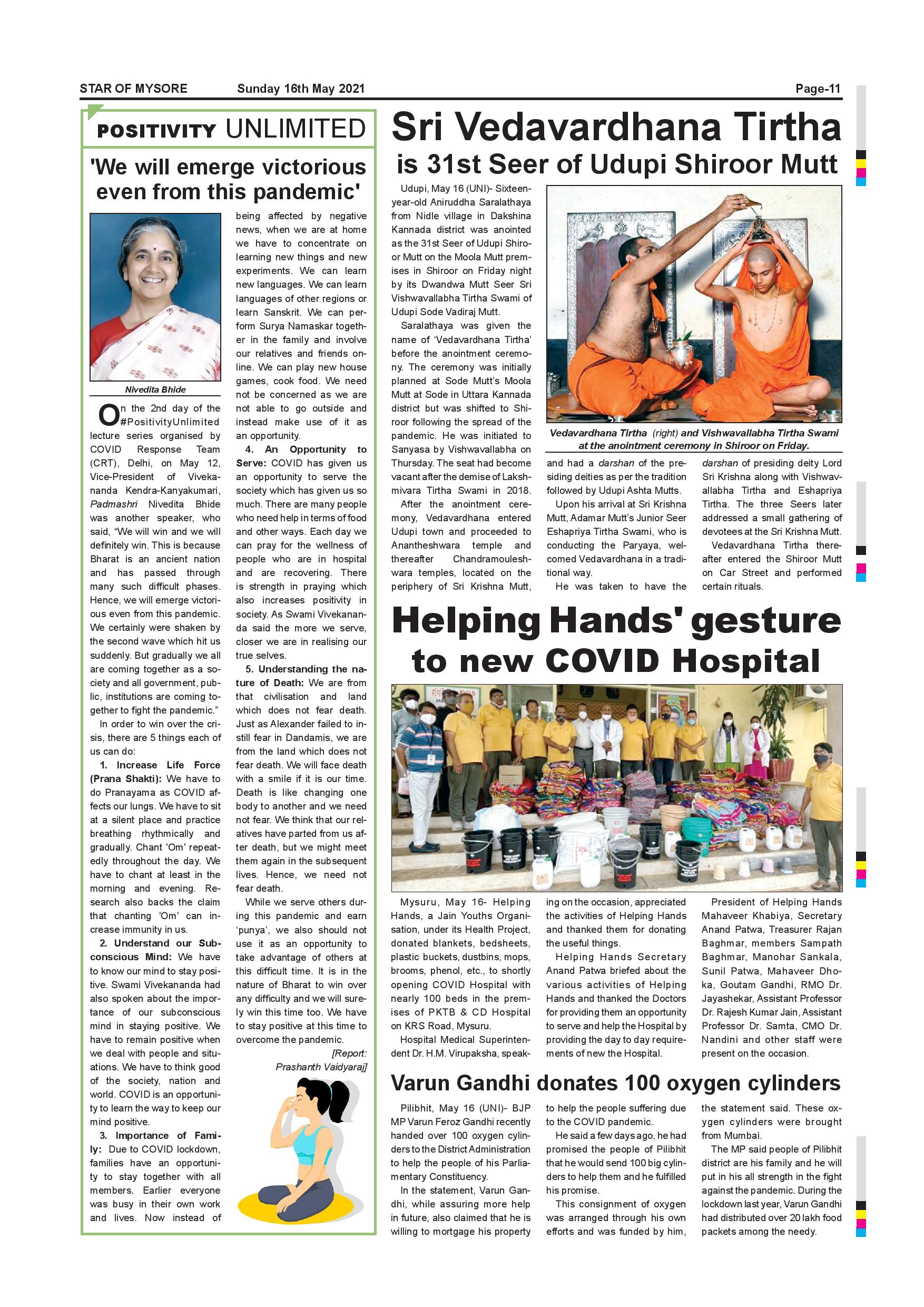 STAR OF MYSORE Sunday 16th May 2021 Page-11

POSITIVITY UNLIMITED

'We will emerge victorious even from this pandemic'

Nivedita Bhide

On the 2nd day of the #PositivityUnlimited lecture series organised by COVID Response Team (CRT), Delhi, on May 12, Vice-President of Vivekananda Kendra-Kanyakumari, Padmashri Nivedita Bhide was another speaker, who said, "We will win and we will definitely win. This is because Bharat is an ancient nation and has passed through many such difficult phases. Hence, we will emerge victorious even from this pandemic. We certainly were shaken by the second wave which hit us suddenly. But gradually we all are coming together as a society and all government, public, institutions are coming together to fight the pandemic."

In order to win over the crisis, there are 5 things each of us can do:

1. Increase Life Force (Prana Shakti): We have to do Pranayama as COVID affects our lungs. We have to sit at a silent place and practice breathing rhythmically and gradually. Chant 'Om' repeatedly throughout the day. We have to chant at least in the morning and evening. Research also backs the claim that chanting 'Om' can increase immunity in us.

2. Understand our Subconscious Mind: We have to know our mind to stay positive. Swami Vivekananda had also spoken about the importance of our subconscious mind in staying positive. We have to remain positive when we deal with people and situations. We have to think good of the society, nation and world. COVID is an opportunity to learn the way to keep our mind positive.

3. Importance of Family: Due to COVID lockdown, families have an opportunity to stay together with all members. Earlier everyone was busy in their own work and lives. Now instead of being affected by negative news, when we are at home we have to concentrate on learning new things and new experiments. We can learn new languages. We can learn languages of other regions or learn Sanskrit. We can perform Surya Namaskar together in the family and involve our relatives and friends online. We can play new house games, cook food. We need not be concerned as we are not able to go outside and instead make use of it as an opportunity.

4. An Opportunity to Serve: COVID has given us an opportunity to serve the society which has given us so much. There are many people who need help in terms of food and other ways. Each day we can pray for the wellness of people who are in hospital and are recovering. There is strength in praying which also increases positivity in society. As Swami Vivekananda said the more we serve, closer we are in realising our true selves.

5. Understanding the nature of Death: We are from that civilisation and land which does not fear death. Just as Alexander failed to instill fear in Dandamis, we are from the land which does not fear death. We will face death with a smile if it is our time. Death is like changing one body to another and we need not fear. We think that our relatives have parted from us after death, but we might meet them again in the subsequent lives. Hence, we need not fear death.

While we serve others during this pandemic and earn 'punya', we also should not use it as an opportunity to take advantage of others at this difficult time. It is in the nature of Bharat to win over any difficulty and we will surely win this time too. We have to stay positive at this time to overcome the pandemic.

[Report: Prashanth Vaidyaraj]

Sri Vedavardhana Tirtha is 31st Seer of Udupi Shiroor Mutt

Udupi, May 16 (UNI)- Sixteen-year-old Aniruddha Saralathaya from Nidle village in Dakshina Kannada district was anointed as the 31st Seer of Udupi Shiroor Mutt on the Moola Mutt premises in Shiroor on Friday night by its Dwandwa Mutt Seer Sri Vishwavallabha Tirtha Swami of Udupi Sode Vadiraj Mutt.

Saralathaya was given the name of 'Vedavardhana Tirtha' before the anointment ceremony. The ceremony was initially planned at Sode Mutt's Moola Mutt at Sode in Uttara Kannada district but was shifted to Shiroor following the spread of the pandemic. He was initiated to Sanyasa by Vishwavallabha on Thursday. The seat had become vacant after the demise of Lakshmivara Tirtha Swami in 2018.

After the anointment ceremony, Vedavardhana entered Udupi town and proceeded to Anantheshwara temple and thereafter Chandramouleshwara temples, located on the periphery of Sri Krishna Mutt, and had a darshan of the presiding deities as per the tradition followed by Udupi Ashta Mutts.

Upon his arrival at Sri Krishna Mutt, Adamar Mutt's Junior Seer Eshapriya Tirtha Swami, who is conducting the Paryaya, welcomed Vedavardhana in a traditional way.

He was taken to have the darshan of presiding deity Lord Sri Krishna along with Vishwavallabha Tirtha and Eshapriya Tirtha. The three Seers later addressed a small gathering of devotees at the Sri Krishna Mutt.

Vedavardhana Tirtha thereafter entered the Shiroor Mutt on Car Street and performed certain rituals.

Vedavardhana Tirtha (right) and Vishwavallabha Tirtha Swami at the anointment ceremony in Shiroor on Friday.

Helping Hands' gesture to new COVID Hospital

Mysuru, May 16- Helping Hands, a Jain Youths Organisation, under its Health Project, donated blankets, bedsheets, plastic buckets, dustbins, mops, brooms, phenol, etc., to shortly opening COVID Hospital with nearly 100 beds in the premises of PKTB & CD Hospital on KRS Road, Mysuru.

Hospital Medical Superintendent Dr. H.M. Virupaksha, speaking on the occasion, appreciated the activities of Helping Hands and thanked them for donating the useful things.

Helping Hands Secretary Anand Patwa briefed about the various activities of Helping Hands and thanked the Doctors for providing them an opportunity to serve and help the Hospital by providing the day to day requirements of new the Hospital.

President of Helping Hands Mahaveer Khabiya, Secretary Anand Patwa, Treasurer Rajan Baghmar, members Sampath Baghmar, Manohar Sankala, Sunil Patwa, Mahaveer Dhoka, Goutam Gandhi, RMO Dr. Jayashekar, Assistant Professor Dr. Rajesh Kumar Jain, Assistant Professor Dr. Samta, CMO Dr. Nandini and other staff were present on the occasion.

Varun Gandhi donates 100 oxygen cylinders

Pilibhit, May 16 (UNI)- BJP MP Varun Feroz Gandhi recently handed over 100 oxygen cylinders to the District Administration to help the people of his Parliamentary Constituency.

In the statement, Varun Gandhi, while assuring more help in future, also claimed that he is willing to mortgage his property to help the people suffering due to the COVID pandemic.

He said a few days ago, he had promised the people of Pilibhit that he would send 100 big cylinders to help them and he fulfilled his promise.

This consignment of oxygen was arranged through his own efforts and was funded by him, the statement said. These oxygen cylinders were brought from Mumbai.

The MP said people of Pilibhit district are his family and he will put in his all strength in the fight against the pandemic. During the lockdown last year, Varun Gandhi had distributed over 20 lakh food packets among the needy.